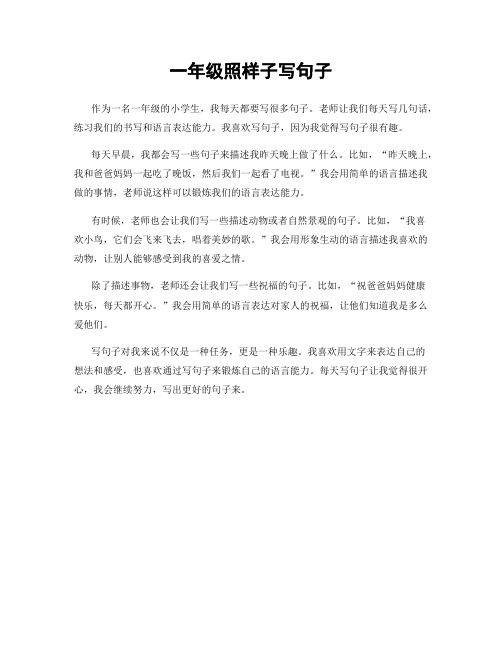 一年级照样子写句子

作为一名一年级的小学生，我每天都要写很多句子。老师让我们每天写几句话，练习我们的书写和语言表达能力。我喜欢写句子，因为我觉得写句子很有趣。

每天早晨，我都会写一些句子来描述我昨天晚上做了什么。比如，“昨天晚上，我和爸爸妈妈一起吃了晚饭，然后我们一起看了电视。”我会用简单的语言描述我做的事情，老师说这样可以锻炼我们的语言表达能力。

有时候，老师也会让我们写一些描述动物或者自然景观的句子。比如，“我喜欢小鸟，它们会飞来飞去，唱着美妙的歌。”我会用形象生动的语言描述我喜欢的动物，让别人能够感受到我的喜爱之情。

除了描述事物，老师还会让我们写一些祝福的句子。比如，“祝爸爸妈妈健康快乐，每天都开心。”我会用简单的语言表达对家人的祝福，让他们知道我是多么爱他们。

写句子对我来说不仅是一种任务，更是一种乐趣。我喜欢用文字来表达自己的想法和感受，也喜欢通过写句子来锻炼自己的语言能力。每天写句子让我觉得很开心，我会继续努力，写出更好的句子来。